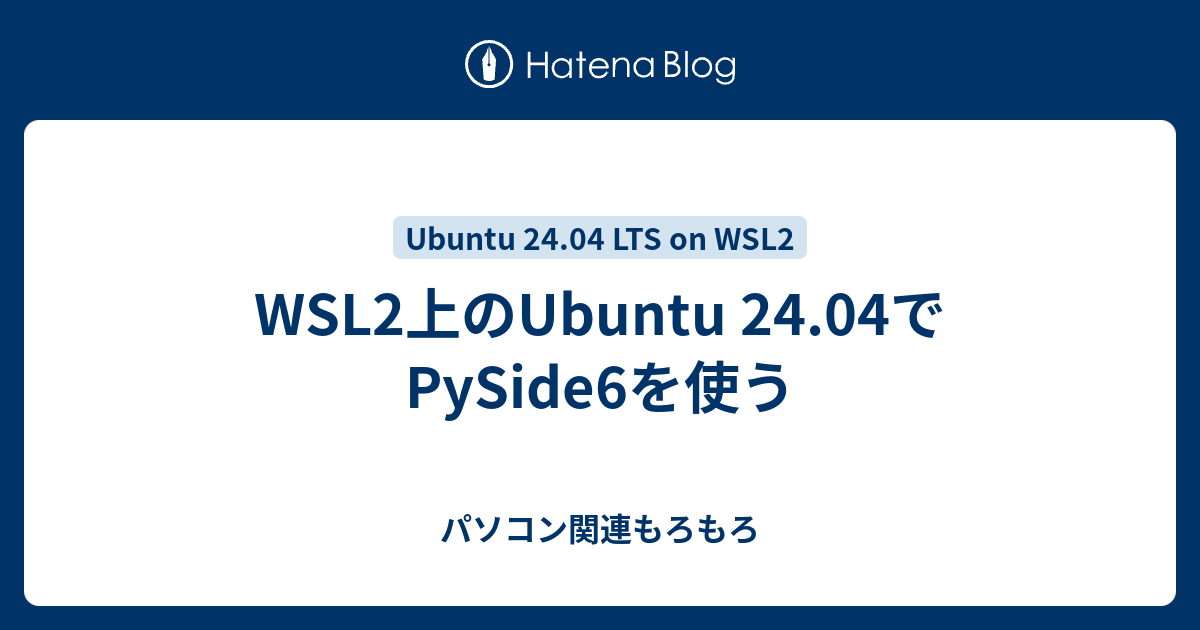 Hatena Blog

Ubuntu 24.04 LTS on WSL2

WSL2上のUbuntu 24.04でPySide6を使う

パソコン関連もろもろ